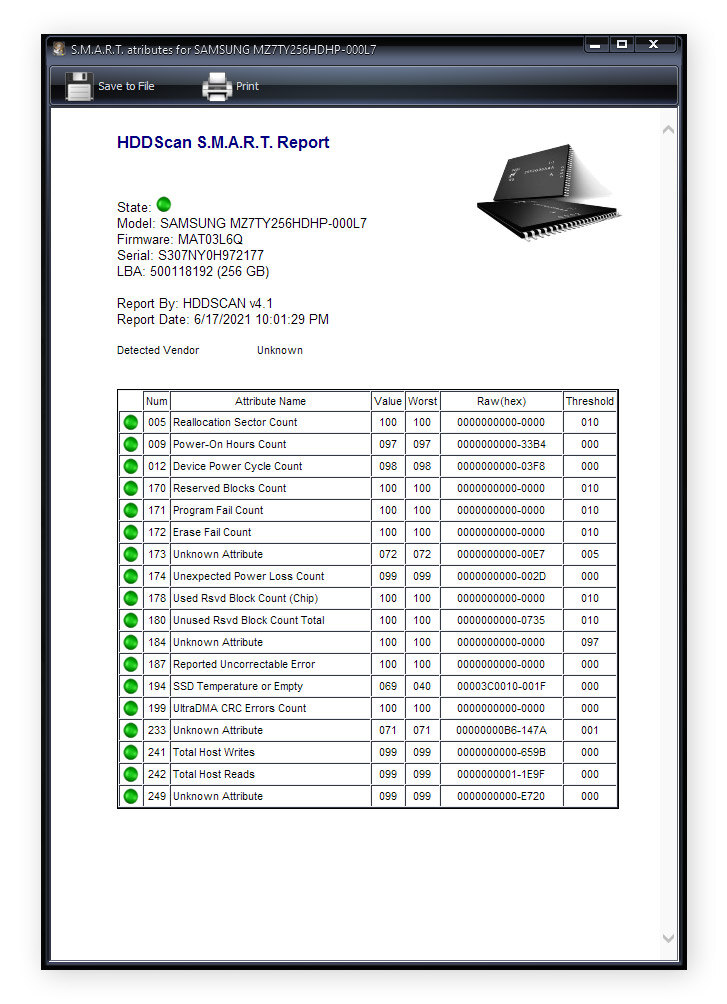 S.M.A.R.T. atributes for SAMSUNG MZ7TY256HDHP-000L7

Save to File
Print

HDDScan S.M.A.R.T. Report

State:
Model: SAMSUNG MZ7TY256HDHP-000L7
Firmware: MAT03L6Q
Serial: S307NY0H972177
LBA: 500118192 (256 GB)

Report By: HDDSCAN v4.1
Report Date: 6/17/2021 10:01:29 PM

Detected Vendor Unknown

| | Num | Attribute Name | Value | Worst | Raw(hex) | Threshold |
|---|---|---|---|---|---|---|
| | 005 | Reallocation Sector Count | 100 | 100 | 0000000000-0000 | 010 |
| | 009 | Power-On Hours Count | 097 | 097 | 0000000000-33B4 | 000 |
| | 012 | Device Power Cycle Count | 098 | 098 | 0000000000-03F8 | 000 |
| | 170 | Reserved Blocks Count | 100 | 100 | 0000000000-0000 | 010 |
| | 171 | Program Fail Count | 100 | 100 | 0000000000-0000 | 010 |
| | 172 | Erase Fail Count | 100 | 100 | 0000000000-0000 | 010 |
| | 173 | Unknown Attribute | 072 | 072 | 0000000000-00E7 | 005 |
| | 174 | Unexpected Power Loss Count | 099 | 099 | 0000000000-002D | 000 |
| | 178 | Used Rsvd Block Count (Chip) | 100 | 100 | 0000000000-0000 | 010 |
| | 180 | Unused Rsvd Block Count Total | 100 | 100 | 0000000000-0735 | 010 |
| | 184 | Unknown Attribute | 100 | 100 | 0000000000-0000 | 097 |
| | 187 | Reported Uncorrectable Error | 100 | 100 | 0000000000-0000 | 000 |
| | 194 | SSD Temperature or Empty | 069 | 040 | 00003C0010-001F | 000 |
| | 199 | UltraDMA CRC Errors Count | 100 | 100 | 0000000000-0000 | 000 |
| | 233 | Unknown Attribute | 071 | 071 | 00000000B6-147A | 001 |
| | 241 | Total Host Writes | 099 | 099 | 0000000000-659B | 000 |
| | 242 | Total Host Reads | 099 | 099 | 0000000001-1E9F | 000 |
| | 249 | Unknown Attribute | 099 | 099 | 0000000000-E720 | 000 |